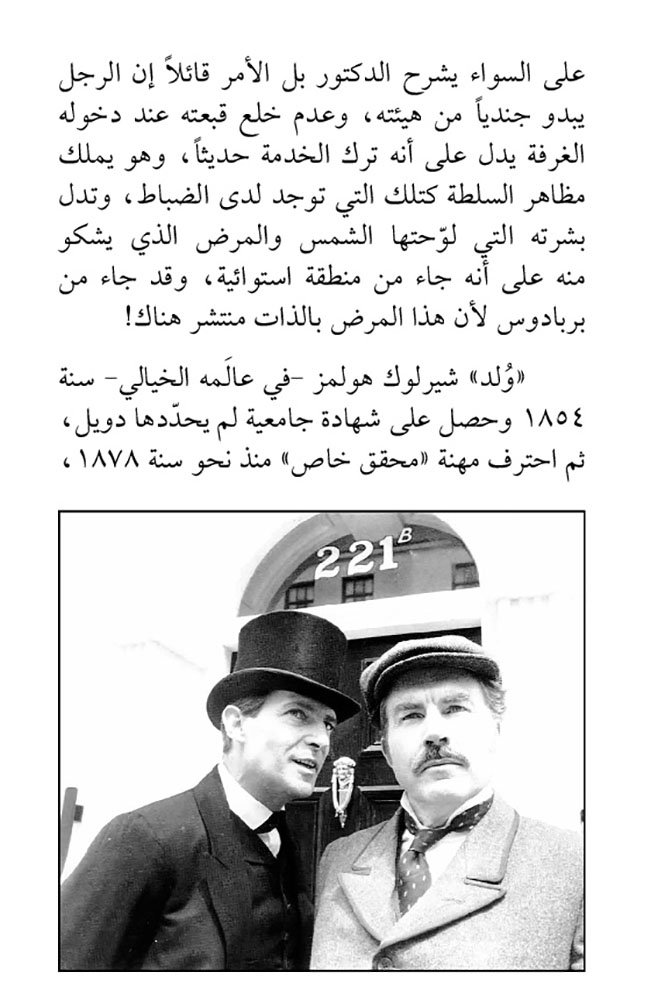 على السواء يشرح الدكتور بل الأمر قائلاً إن الرجل يبدو جندياً من هيئته، وعدم خلع قبعته عند دخوله الغرفة يدل على أنه ترك الخدمة حديثاً، وهو يملك مظاهر السلطة كتلك التي توجد لدى الضباط، وتدل بشرته التي لوّحتها الشمس والمرض الذي يشكو منه على أنه جاء من منطقة استوائية، وقد جاء من بربادوس لأن هذا المرض بالذات منتشر هناك!

«وُلد» شيرلوك هولمز -في عالَمه الخيالي- سنة ١٨٥٤ وحصل على شهادة جامعية لم يحدّدها دويل، ثم احترف مهنة «محقق خاص» منذ نحو سنة ١٨٧٨،

221B